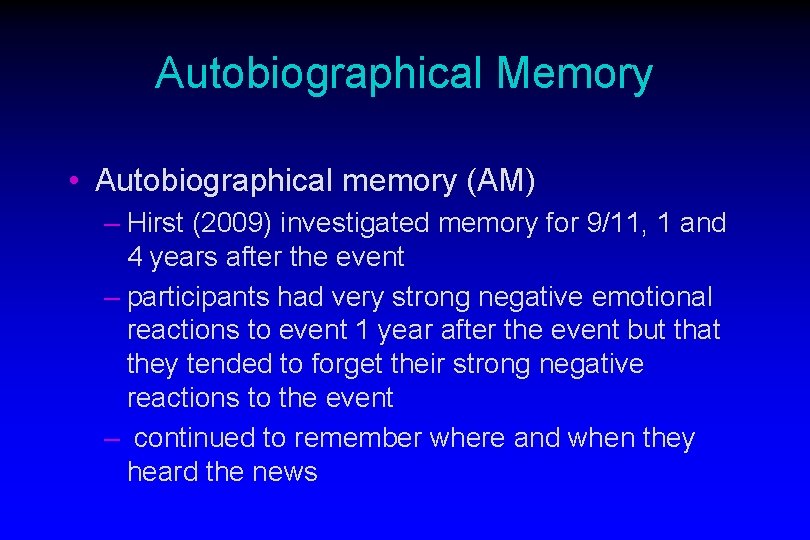 Autobiographical Memory

• Autobiographical memory (AM)
– Hirst (2009) investigated memory for 9/11, 1 and 4 years after the event
– participants had very strong negative emotional reactions to event 1 year after the event but that they tended to forget their strong negative reactions to the event
– continued to remember where and when they heard the news